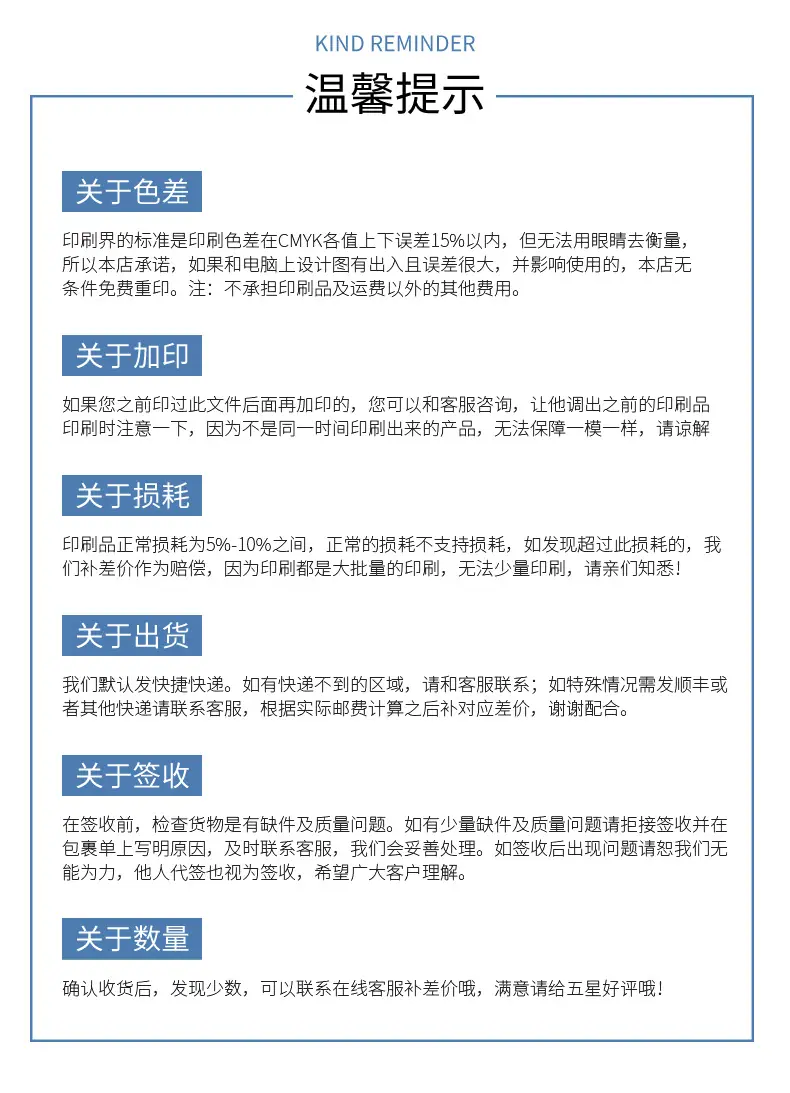 KIND REMINDER

温馨提示

关于色差

印刷界的标准是印刷色差在CMYK各值上下误差15%以内，但无法用眼睛去衡量，所以本店承诺，如果和电脑上设计图有出入且误差很大，并影响使用的，本店无条件免费重印。注：不承担印刷品及运费以外的其他费用。

关于加印

如果您之前印过此文件后面再加印的，您可以和客服咨询，让他调出之前的印刷品印刷时注意一下，因为不是同一时间印刷出来的产品，无法保障一模一样，请谅解

关于损耗

印刷品正常损耗为5%-10%之间，正常的损耗不支持损耗，如发现超过此损耗的，我们补差价作为赔偿，因为印刷都是大批量的印刷，无法少量印刷，请亲们知悉！

关于出货

我们默认发快捷快递。如有快递不到的区域，请和客服联系；如特殊情况需发顺丰或者其他快递请联系客服，根据实际邮费计算之后补对应差价，谢谢配合。

关于签收

在签收前，检查货物是有缺件及质量问题。如有少量缺件及质量问题请拒接签收并在包裹单上写明原因，及时联系客服，我们会妥善处理。如签收后出现问题请恕我们无能为力，他人代签也视为签收，希望广大客户理解。

关于数量

确认收货后，发现少数，可以联系在线客服补差价哦，满意请给五星好评哦！